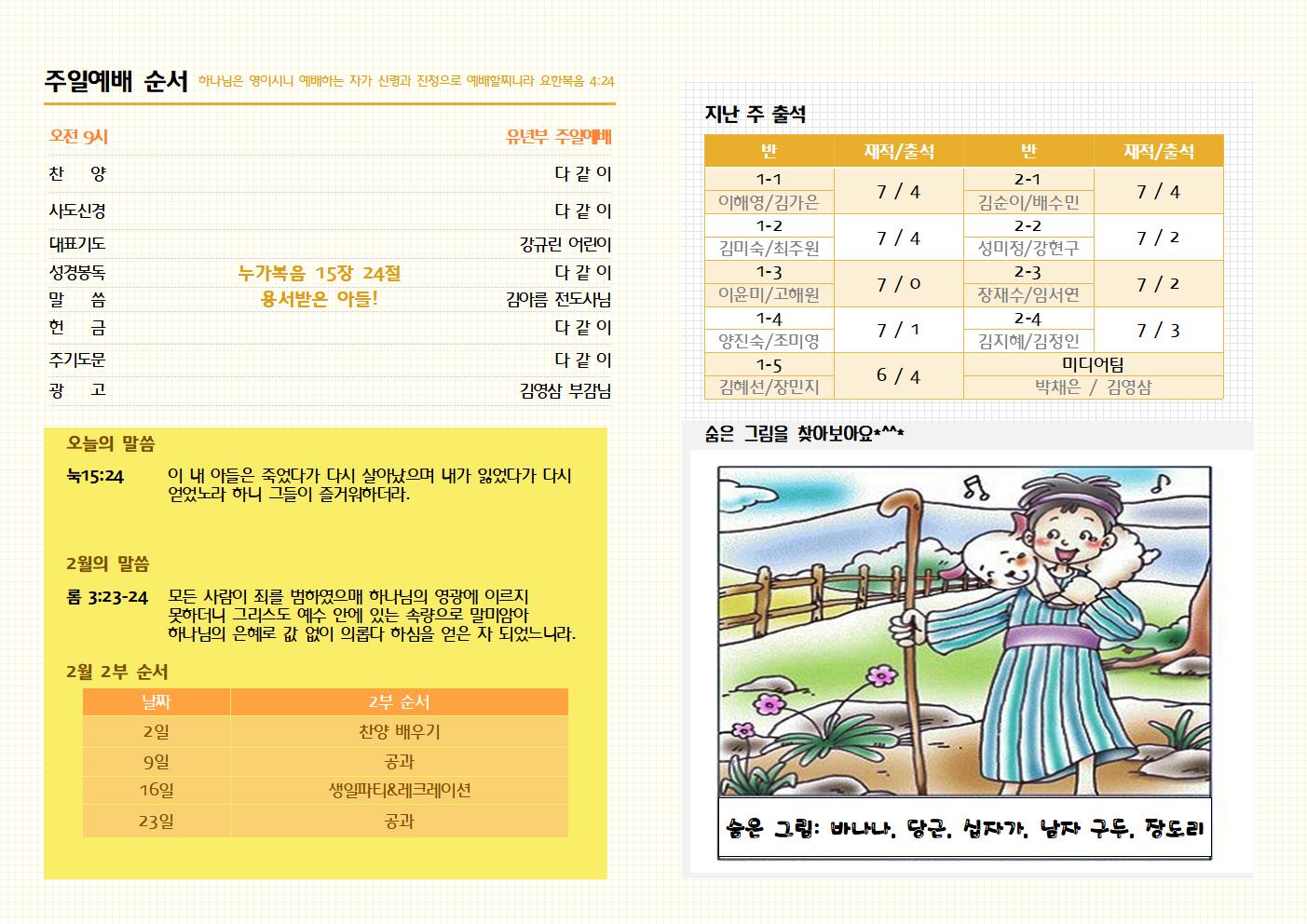 주일예배 순서 하나님은 영이시니 예배하는 자가 신령과 진정으로 예배할찌니라 요한복음 4:24

오전 9시 유년부 주일예배

찬 양 다 같 이
사도신경 다 같 이
대표기도 강규린 어린이
성경봉독 누가복음 15장 24절 다 같 이
말 씀 용서받은 아들! 김아름 전도사님
헌 금 다 같 이
주기도문 다 같 이
광 고 김영삼 부감님

오늘의 말씀

눅15:24 이 내 아들은 죽었다가 다시 살아났으며 내가 잃었다가 다시 얻었노라 하니 그들이 즐거워하더라.

2월의 말씀

롬 3:23-24 모든 사람이 죄를 범하였으매 하나님의 영광에 이르지 못하더니 그리스도 예수 안에 있는 속량으로 말미암아 하나님의 은혜로 값 없이 의롭다 하심을 얻은 자 되었느니라.

2월 2부 순서

| 날짜 | 2부 순서 |
|---|---|
| 2일 | 찬양 배우기 |
| 9일 | 공과 |
| 16일 | 생일파티&레크레이션 |
| 23일 | 공과 |

지난 주 출석

| 반 | 재적/출석 | 반 | 재적/출석 |
|---|---|---|---|
| 1-1 이해영/김가은 | 7 / 4 | 2-1 김순이/배수민 | 7 / 4 |
| 1-2 김미숙/최주원 | 7 / 4 | 2-2 성미정/강현구 | 7 / 2 |
| 1-3 이윤미/고해원 | 7 / 0 | 2-3 장재수/임서연 | 7 / 2 |
| 1-4 양진숙/조미영 | 7 / 1 | 2-4 김지혜/김정인 | 7 / 3 |
| 1-5 김혜선/장민지 | 6 / 4 | 미디어팀 박채은 / 김영삼 | |

숨은 그림을 찾아보아요*^^*

숨은 그림: 바나나, 당근, 십자가, 남자 구두, 장도리